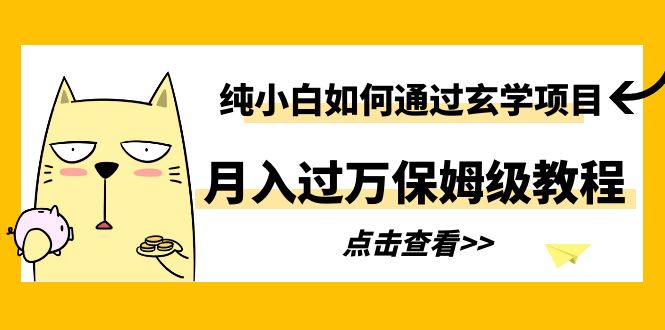 纯小白如何通过玄学项目

月入过万保姆级教程

点击查看>>